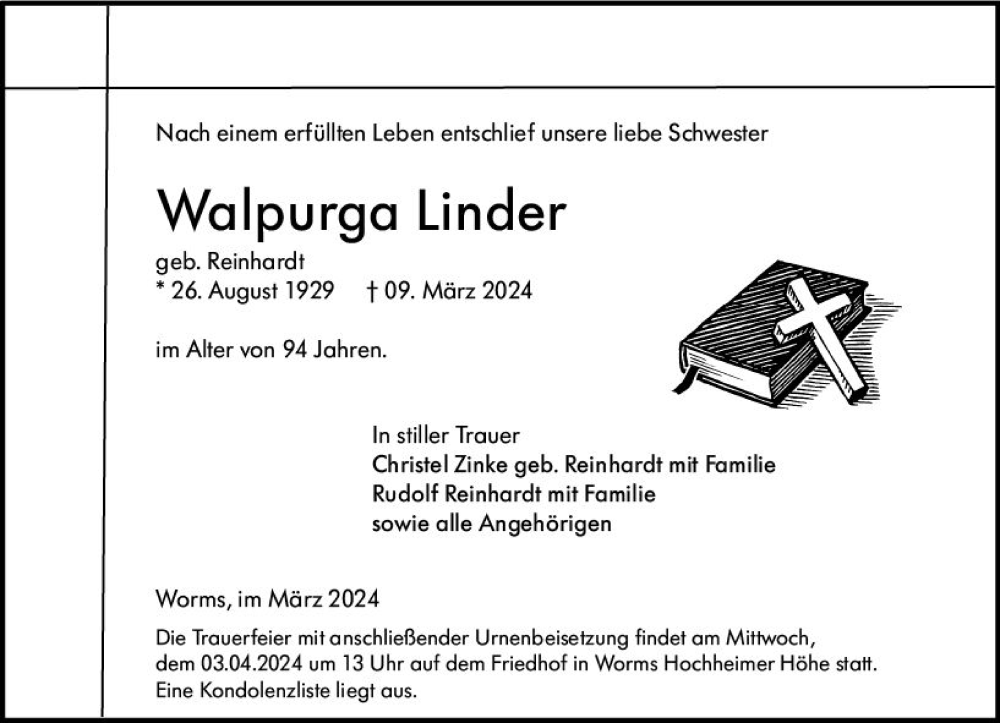 Nach einem erfüllten Leben entschlief unsere liebe Schwester

Walpurga Linder

geb. Reinhardt
* 26. August 1929 † 09. März 2024

im Alter von 94 Jahren.

In stiller Trauer
Christel Zinke geb. Reinhardt mit Familie
Rudolf Reinhardt mit Familie
sowie alle Angehörigen

Worms, im März 2024

Die Trauerfeier mit anschließender Urnenbeisetzung findet am Mittwoch, dem 03.04.2024 um 13 Uhr auf dem Friedhof in Worms Hochheimer Höhe statt. Eine Kondolenzliste liegt aus.